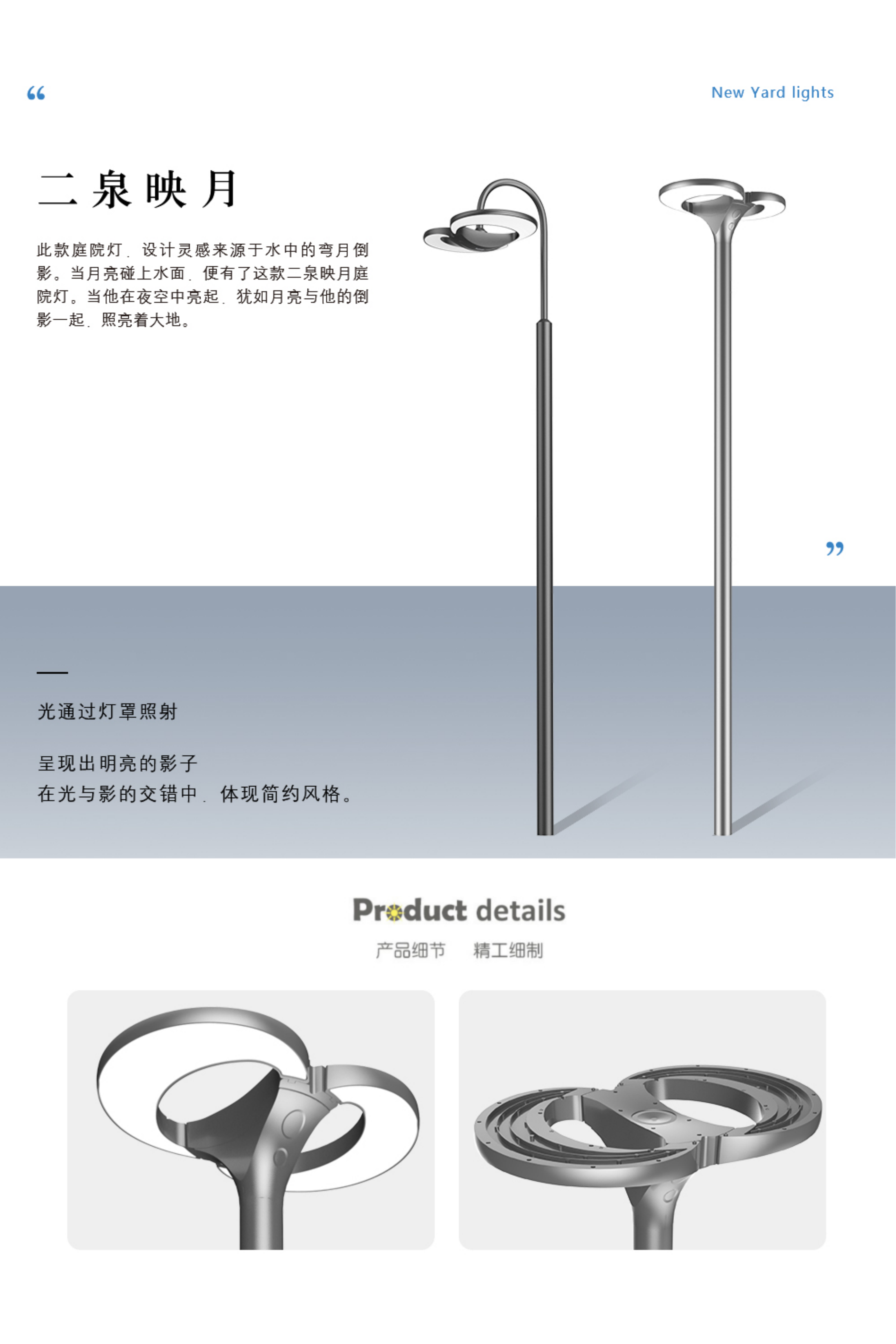 “

New Yard lights

二泉映月

此款庭院灯，设计灵感来源于水中的弯月倒影。当月亮碰上水面，便有了这款二泉映月庭院灯。当他在夜空中亮起，犹如月亮与他的倒影一起，照亮着大地。

”

光通过灯罩照射

呈现出明亮的影子
在光与影的交错中，体现简约风格。

Product details

产品细节 精工细制